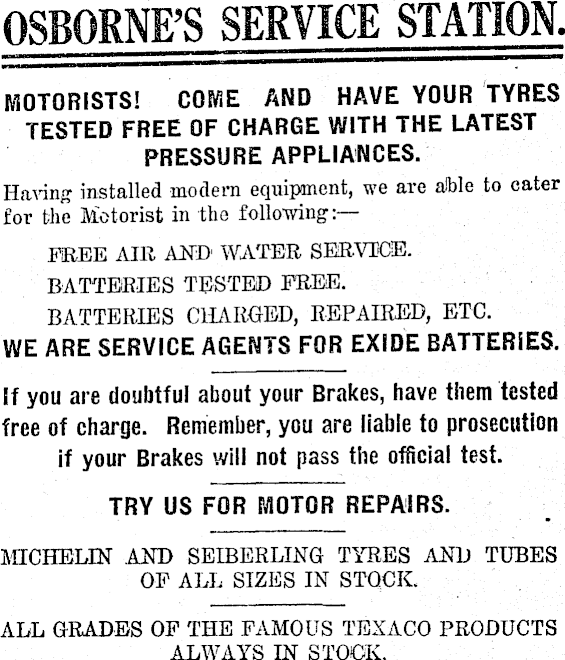 OSBORNE'S SERVICE STATION.

MOTORISTS! COME AND HAVE YOUR TYRES TESTED FREE OF CHARGE WITH THE LATEST PRESSURE APPLIANCES.

Having installed modern equipment, we are able to cater for the Motorist in the following:—

FREE AIR AND WATER SERVICE.

BATTERIES TESTED FREE.

BATTERIES CHARGED, REPAIRED, ETC.

WE ARE SERVICE AGENTS FOR EXIDE BATTERIES.

If you are doubtful about your Brakes, have them tested free of charge. Remember, you are liable to prosecution if your Brakes will not pass the official test.

TRY US FOR MOTOR REPAIRS.

MICHELIN AND SEIBERLING TYRES AND TUBES OF ALL SIZES IN STOCK.

ALL GRADES OF THE FAMOUS TEXACO PRODUCTS ALWAYS IN STOCK.